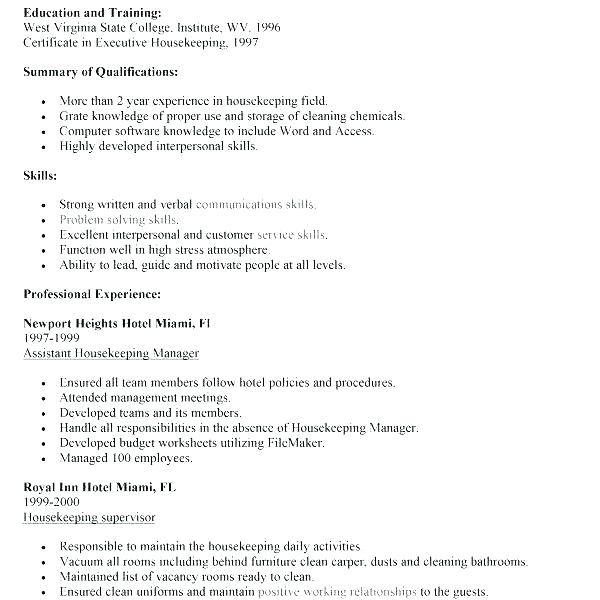 **Education and Training:**
West Virginia State College, Institute, WV, 1996
Certificate in Executive Housekeeping, 1997

**Summary of Qualifications:**

- More than 2 year experience in housekeeping field.
- Grate knowledge of proper use and storage of cleaning chemicals.
- Computer software knowledge to include Word and Access.
- Highly developed interpersonal skills.

**Skills:**

- Strong written and verbal communications skills.
- Problem solving skills.
- Excellent interpersonal and customer service skills.
- Function well in high stress atmosphere.
- Ability to lead, guide and motivate people at all levels.

**Professional Experience:**

**Newport Heights Hotel Miami, Fl**
1997-1999
Assistant Housekeeping Manager

- Ensured all team members follow hotel policies and procedures.
- Attended management meetings.
- Developed teams and its members.
- Handle all responsibilities in the absence of Housekeeping Manager.
- Developed budget worksheets utilizing FileMaker.
- Managed 100 employees.

**Royal Inn Hotel Miami, FL**
1999-2000
Housekeeping supervisor

- Responsible to maintain the housekeeping daily activities
- Vacuum all rooms including behind furniture clean carper, dusts and cleaning bathrooms.
- Maintained list of vacancy rooms ready to clean.
- Ensured clean uniforms and maintain positive working relationships to the guests.